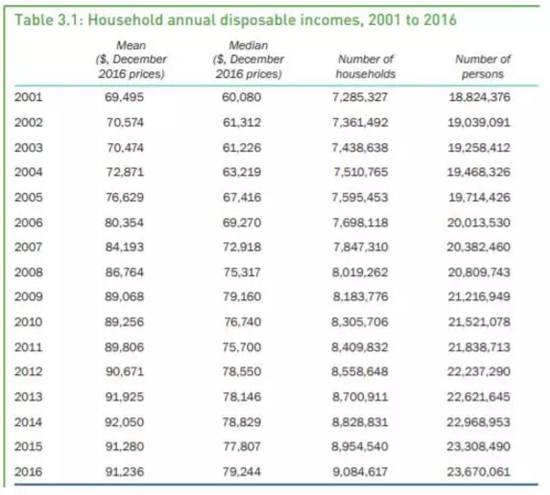 Table 3.1: Household annual disposable incomes, 2001 to 2016

| | Mean ($, December 2016 prices) | Median ($, December 2016 prices) | Number of households | Number of persons |
|---|---|---|---|---|
| 2001 | 69,495 | 60,080 | 7,285,327 | 18,824,376 |
| 2002 | 70,574 | 61,312 | 7,361,492 | 19,039,091 |
| 2003 | 70,474 | 61,226 | 7,438,638 | 19,258,412 |
| 2004 | 72,871 | 63,219 | 7,510,765 | 19,468,326 |
| 2005 | 76,629 | 67,416 | 7,595,453 | 19,714,426 |
| 2006 | 80,354 | 69,270 | 7,698,118 | 20,013,530 |
| 2007 | 84,193 | 72,918 | 7,847,310 | 20,382,460 |
| 2008 | 86,764 | 75,317 | 8,019,262 | 20,809,743 |
| 2009 | 89,068 | 79,160 | 8,183,776 | 21,216,949 |
| 2010 | 89,256 | 76,740 | 8,305,706 | 21,521,078 |
| 2011 | 89,806 | 75,700 | 8,409,832 | 21,838,713 |
| 2012 | 90,671 | 78,550 | 8,558,648 | 22,237,290 |
| 2013 | 91,925 | 78,146 | 8,700,911 | 22,621,645 |
| 2014 | 92,050 | 78,829 | 8,828,831 | 22,968,953 |
| 2015 | 91,280 | 77,807 | 8,954,540 | 23,308,490 |
| 2016 | 91,236 | 79,244 | 9,084,617 | 23,670,061 |